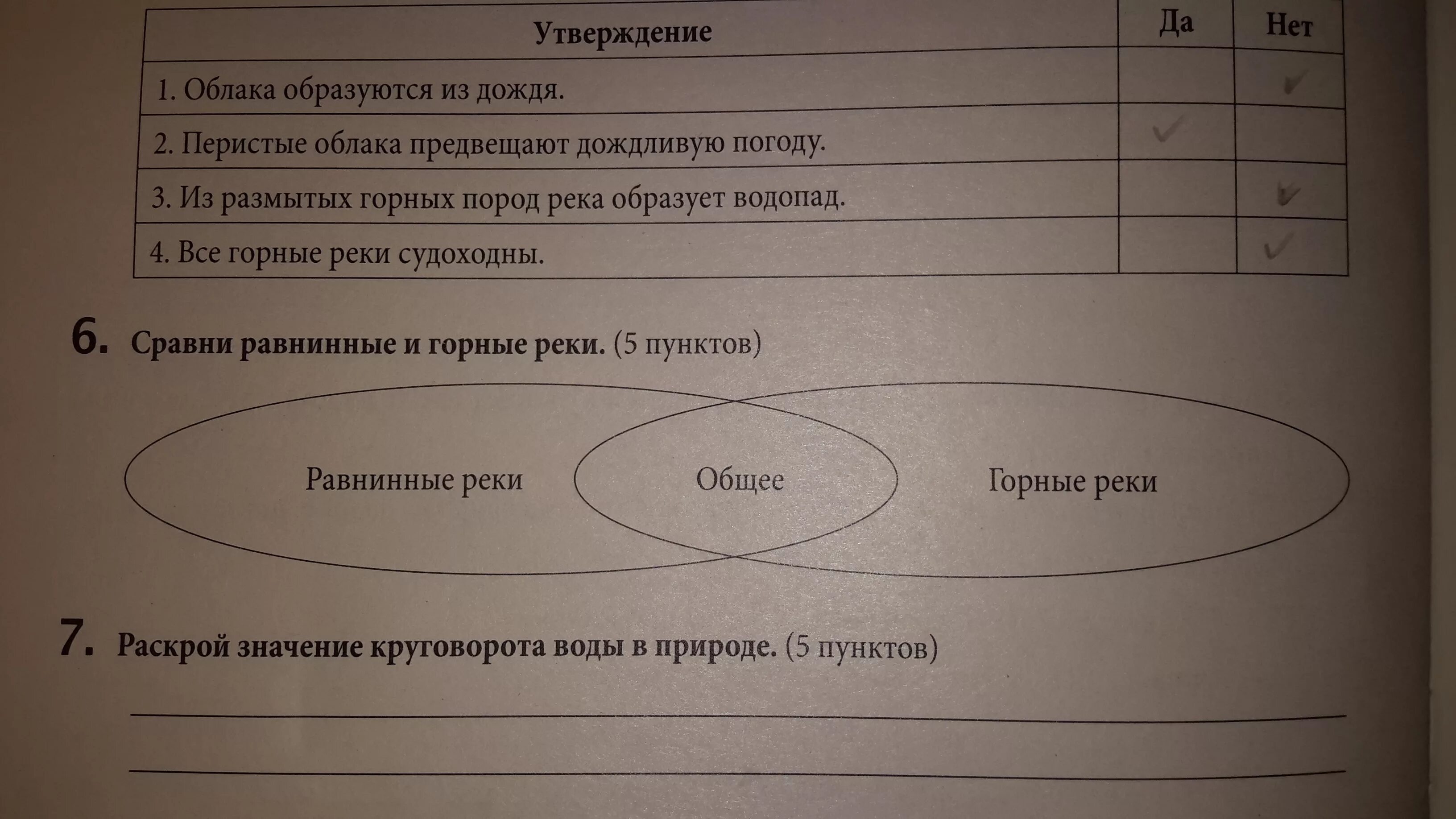 | Утверждение | Да | Нет |
|---|---|---|
| 1. Облака образуются из дождя. |  | ✓ |
| 2. Перистые облака предвещают дождливую погоду. | ✓ |  |
| 3. Из размытых горных пород река образует водопад. |  | ✓ |
| 4. Все горные реки судоходны. |  | ✓ |

6. Сравни равнинные и горные реки. (5 пунктов)

Равнинные реки

Общее

Горные реки

7. Раскрой значение круговорота воды в природе. (5 пунктов)

____

____